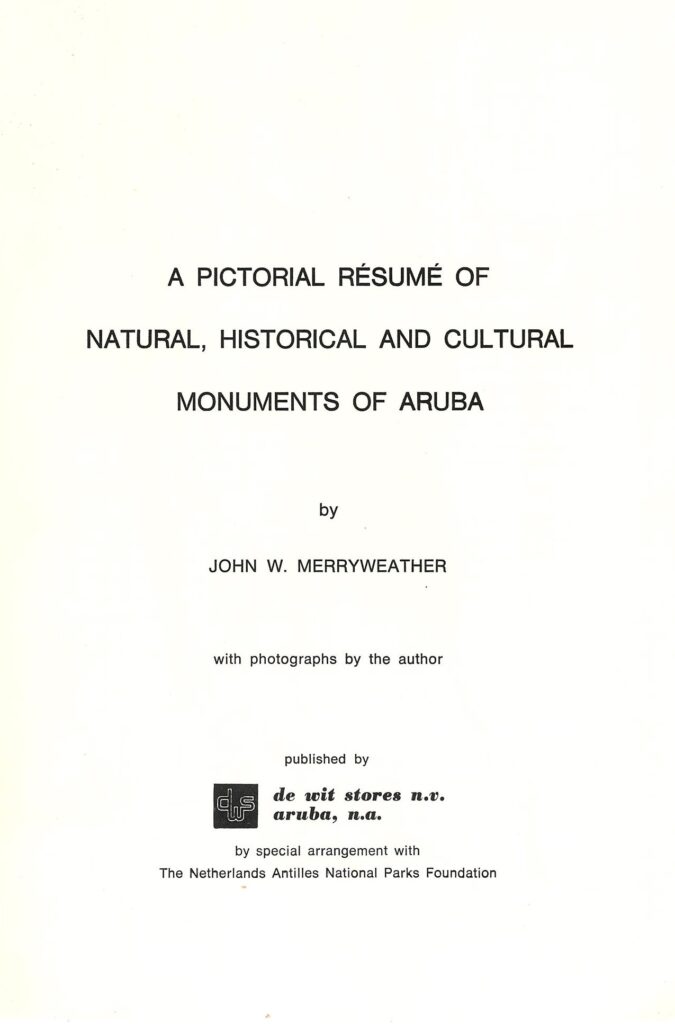 A PICTORIAL RÉSUMÉ OF

NATURAL, HISTORICAL AND CULTURAL

MONUMENTS OF ARUBA

by

JOHN W. MERRYWEATHER

with photographs by the author

published by

de wit stores n.v.
aruba, n.a.

by special arrangement with
The Netherlands Antilles National Parks Foundation